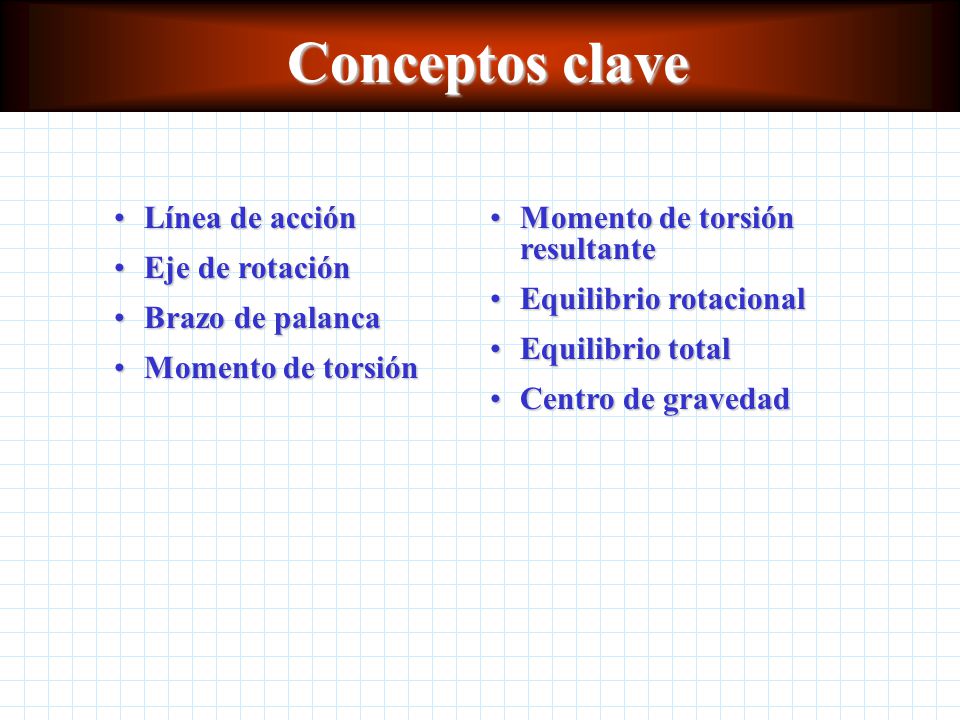 Conceptos clave

• Línea de acción
• Eje de rotación
• Brazo de palanca
• Momento de torsión

• Momento de torsión resultante
• Equilibrio rotacional
• Equilibrio total
• Centro de gravedad